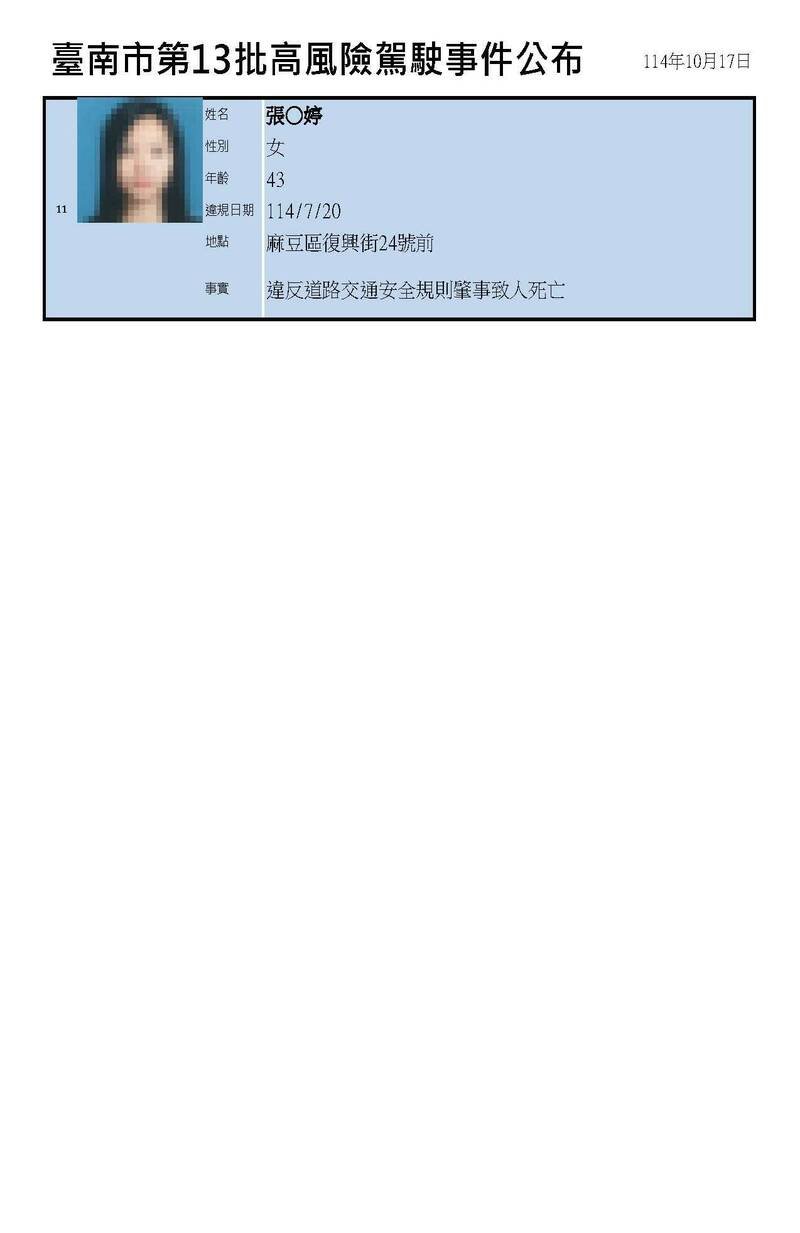 臺南市第13批高風險駕駛事件公布

114年10月17日

| 11 | 姓名 | 張○婷 |
|---|---|---|
| | 性別 | 女 |
| | 年齡 | 43 |
| | 違規日期 | 114/7/20 |
| | 地點 | 麻豆區復興街24號前 |
| | 事實 | 違反道路交通安全規則肇事致人死亡 |